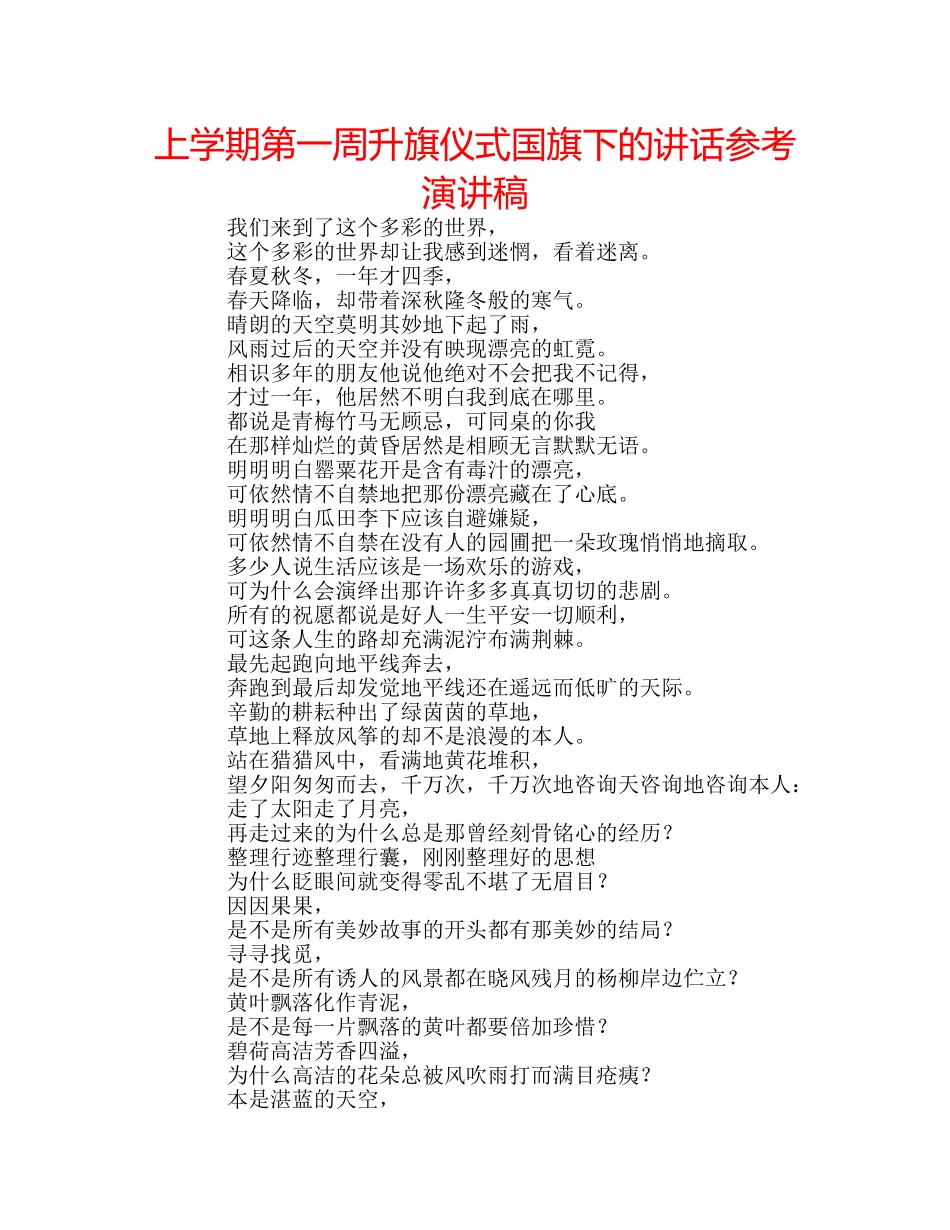 上学期第一周升旗仪式国旗下的讲话参考演讲稿

我们来到了这个多彩的世界，
这个多彩的世界却让我感到迷惘，看着迷离。
春夏秋冬，一年才四季，
春天降临，却带着深秋隆冬般的寒气。
晴朗的天空莫明其妙地下起了雨，
风雨过后的天空并没有映现漂亮的虹霓。
相识多年的朋友他说他绝对不会把我不记得，
才过一年，他居然不明白我到底在哪里。
都说是青梅竹马无顾忌，可同桌的你我
在那样灿烂的黄昏居然是相顾无言默默无语。
明明明白罂粟花开是含有毒汁的漂亮，
可依然情不自禁地把那份漂亮藏在了心底。
明明明白瓜田李下应该自避嫌疑，
可依然情不自禁在没有人的园圃把一朵玫瑰悄悄地摘取。
多少人说生活应该是一场欢乐的游戏，
可为什么会演绎出那许许多多真真切切的悲剧。
所有的祝愿都说是好人一生平安一切顺利，
可这条人生的路却充满泥泞布满荆棘。
最先起跑向地平线奔去，
奔跑到最后却发觉地平线还在遥远而低旷的天际。
辛勤的耕耘种出了绿茵茵的草地，
草地上释放风筝的却不是浪漫的本人。
站在猎猎风中，看满地黄花堆积，
望夕阳匆匆而去，千万次，千万次地咨询天咨询地咨询本人：
走了太阳走了月亮，
再走过来的为什么总是那曾经刻骨铭心的经历？
整理行迹整理行囊，刚刚整理好的思想
为什么眨眼间就变得零乱不堪了无眉目？
因因果果，
是不是所有美妙故事的开头都有那美妙的结局？
寻寻找觅，
是不是所有诱人的风景都在晓风残月的杨柳岸边伫立？
黄叶飘落化作青泥，
是不是每一片飘落的黄叶都要倍加珍惜？
碧荷高洁芳香四溢，
为什么高洁的花朵总被风吹雨打而满目疮痍？
本是湛蓝的天空，